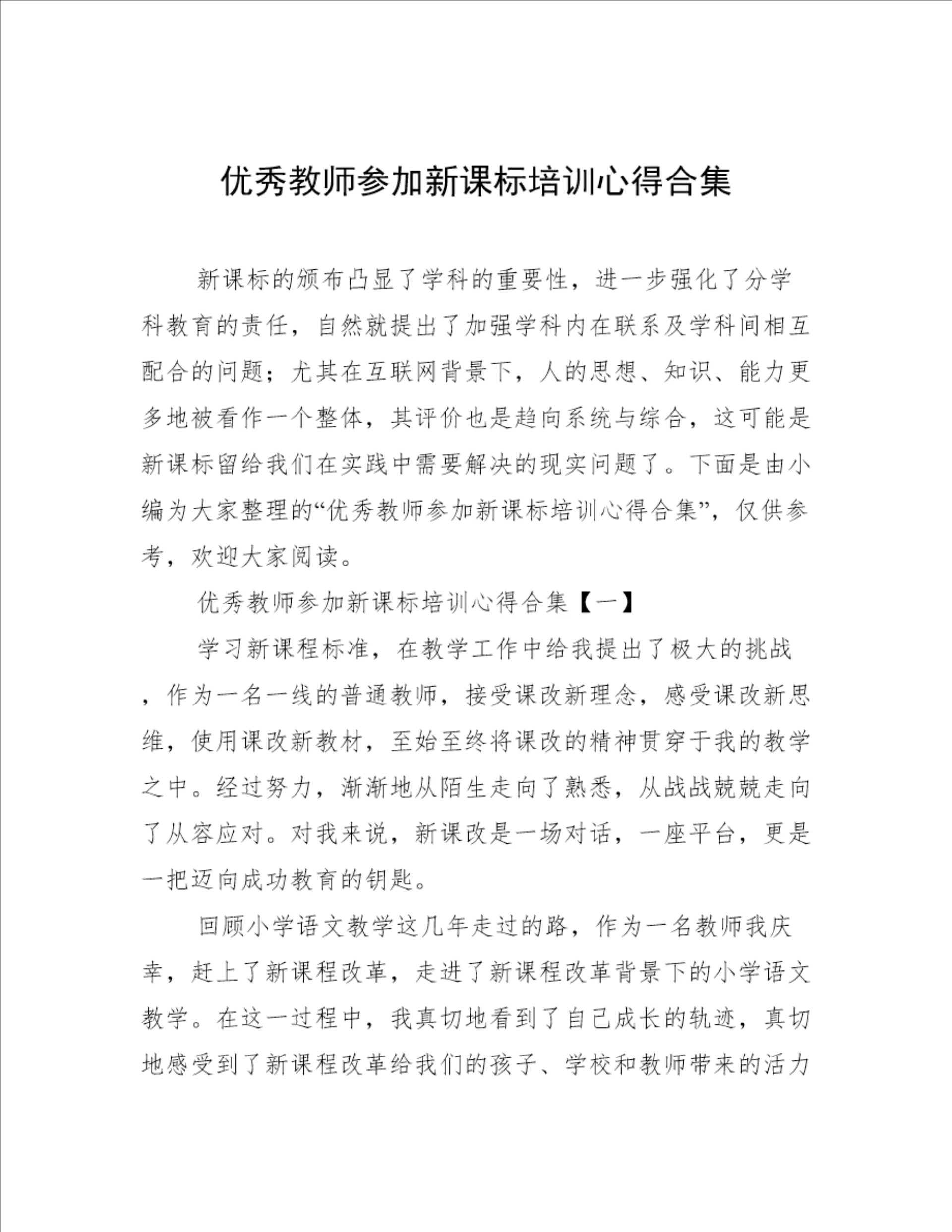 优秀教师参加新课标培训心得合集

新课标的颁布凸显了学科的重要性，进一步强化了分学科教育的责任，自然就提出了加强学科内在联系及学科间相互配合的问题；尤其在互联网背景下，人的思想、知识、能力更多地被看作一个整体，其评价也是趋向系统与综合，这可能是新课标留给我们在实践中需要解决的现实问题了。下面是由小编为大家整理的“优秀教师参加新课标培训心得合集”，仅供参考，欢迎大家阅读。

优秀教师参加新课标培训心得合集【一】

学习新课程标准，在教学工作中给我提出了极大的挑战，作为一名一线的普通教师，接受课改新理念，感受课改新思维，使用课改新教材，至始至终将课改的精神贯穿于我的教学之中。经过努力，渐渐地从陌生走向了熟悉，从战战兢兢走向了从容应对。对我来说，新课改是一场对话，一座平台，更是一把迈向成功教育的钥匙。

回顾小学语文教学这几年走过的路，作为一名教师我庆幸，赶上了新课程改革，走进了新课程改革背景下的小学语文教学。在这一过程中，我真切地看到了自己成长的轨迹，真切地感受到了新课程改革给我们的孩子、学校和教师带来的活力